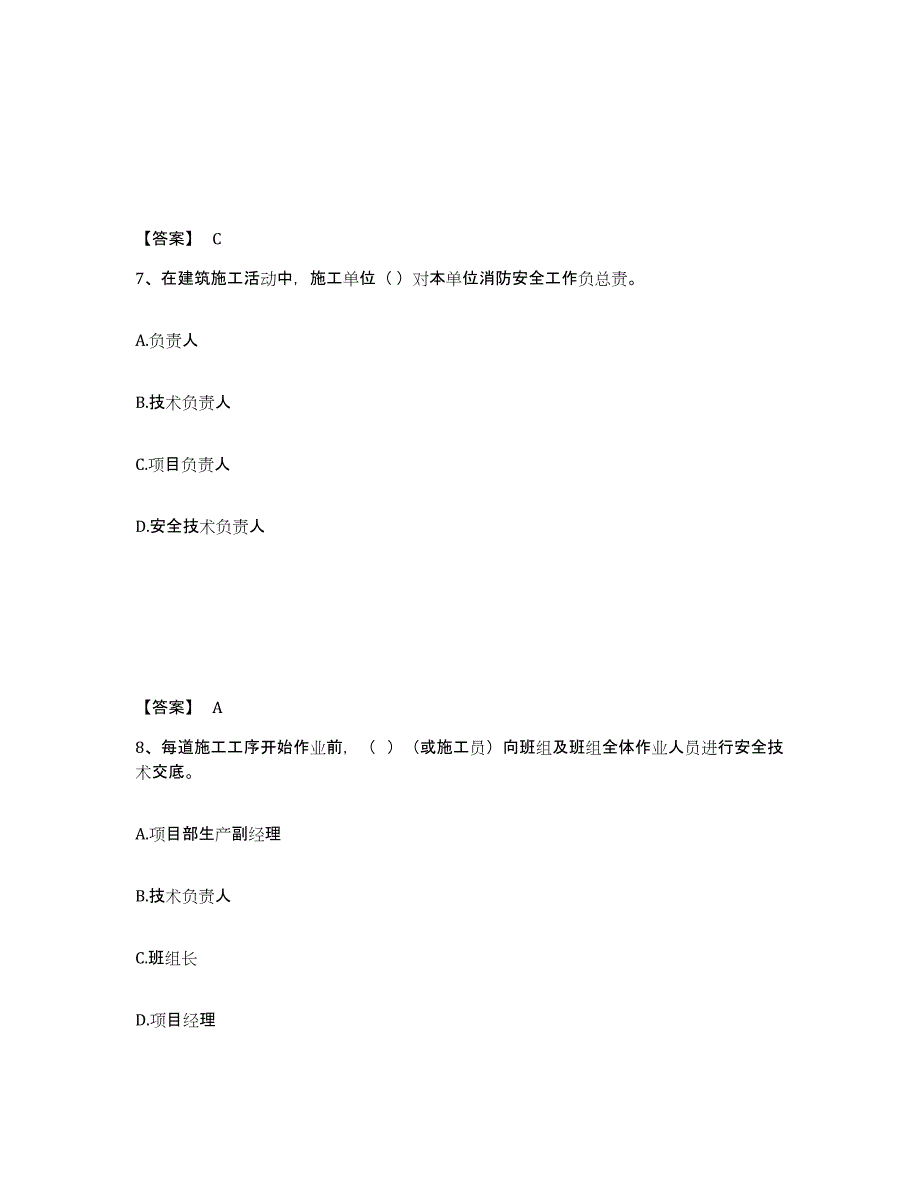 【答案】 C

7、在建筑施工活动中，施工单位（）对本单位消防安全工作负总责。

A.负责人

B.技术负责人

C.项目负责人

D.安全技术负责人

【答案】 A

8、每道施工工序开始作业前，（ ）（或施工员）向班组及班组全体作业人员进行安全技术交底。

A.项目部生产副经理

B.技术负责人

C.班组长

D.项目经理